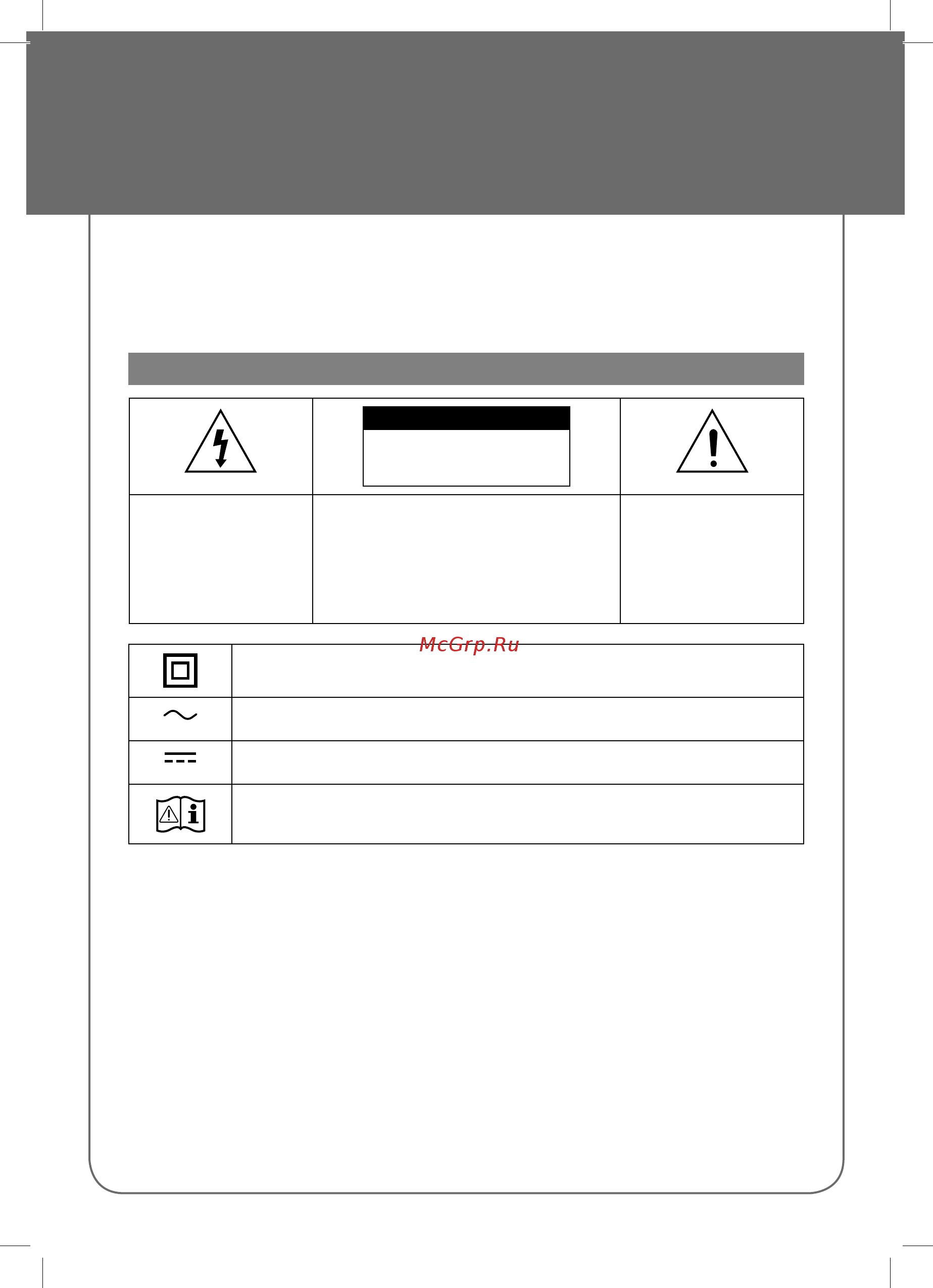 McGrp.Ru